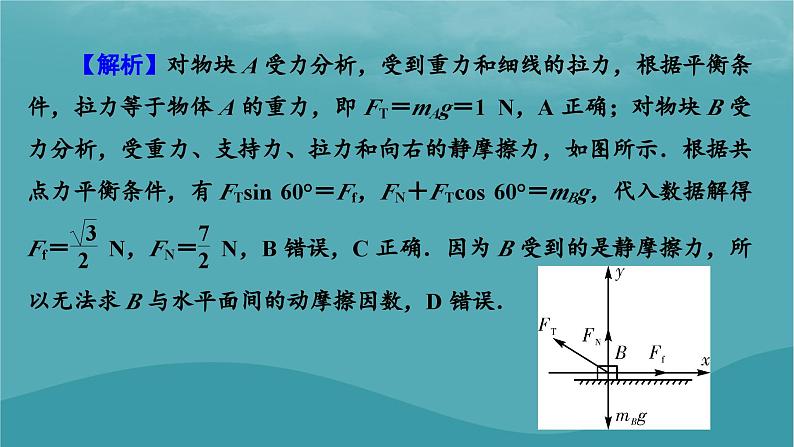 【解析】对物块 $A$ 受力分析，受到重力和细线的拉力，根据平衡条件，拉力等于物体 $A$ 的重力，即 $F_T=m_Ag=1$ N，A 正确；对物块 $B$ 受力分析，受重力、支持力、拉力和向右的静摩擦力，如图所示．根据共点力平衡条件，有 $F_T\sin 60°=F_f$，$F_N+F_T\cos 60°=m_Bg$，代入数据解得 $F_f=\frac{\sqrt{3}}{2}$ N，$F_N=\frac{7}{2}$ N，B 错误，C 正确．因为 $B$ 受到的是静摩擦力，所以无法求 $B$ 与水平面间的动摩擦因数，D 错误．

$y$
$F_T$
$F_N$
$B$
$F_f$
$x$
$m_Bg$